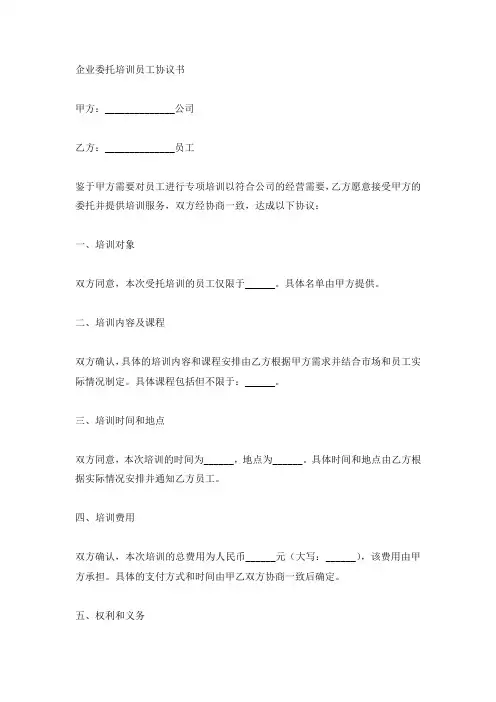 企业委托培训员工协议书

甲方：______________公司

乙方：______________员工

鉴于甲方需要对员工进行专项培训以符合公司的经营需要，乙方愿意接受甲方的委托并提供培训服务，双方经协商一致，达成以下协议：

一、培训对象

双方同意，本次受托培训的员工仅限于______。具体名单由甲方提供。

二、培训内容及课程

双方确认，具体的培训内容和课程安排由乙方根据甲方需求并结合市场和员工实际情况制定。具体课程包括但不限于：______。

三、培训时间和地点

双方同意，本次培训的时间为______，地点为______，具体时间和地点由乙方根据实际情况安排并通知乙方员工。

四、培训费用

双方确认，本次培训的总费用为人民币______元（大写：______），该费用由甲方承担。具体的支付方式和时间由甲乙双方协商一致后确定。

五、权利和义务